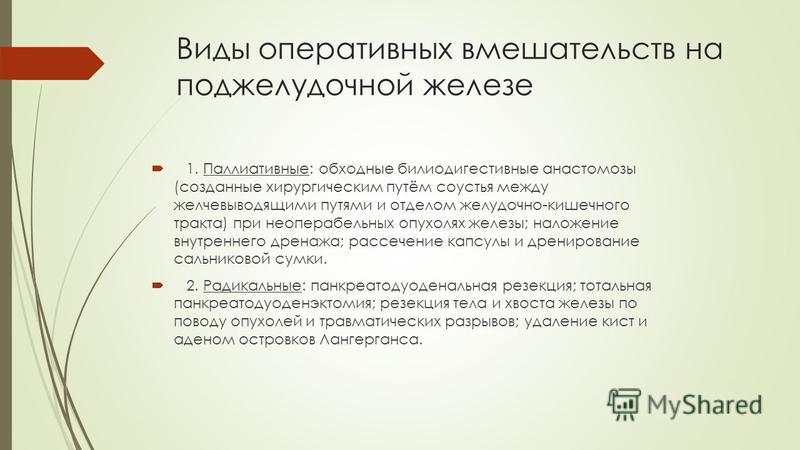 Виды оперативных вмешательств на поджелудочной железе

1. Паллиативные: обходные билиодигестивные анастомозы (созданные хирургическим путём соустья между желчевыводящими путями и отделом желудочно-кишечного тракта) при неоперабельных опухолях железы; наложение внутреннего дренажа; рассечение капсулы и дренирование сальниковой сумки.

2. Радикальные: панкреатодуоденальная резекция; тотальная панкреатодуоденэктомия; резекция тела и хвоста железы по поводу опухолей и травматических разрывов; удаление кист и аденом островков Лангерганса.

MyShared